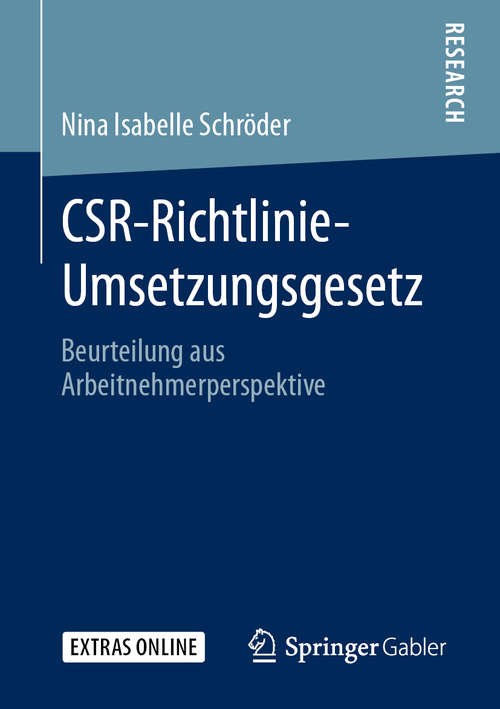 RESEARCH

Nina Isabelle Schröder

CSR-Richtlinie-Umsetzungsgesetz

Beurteilung aus Arbeitnehmerperspektive

EXTRAS ONLINE

Springer Gabler